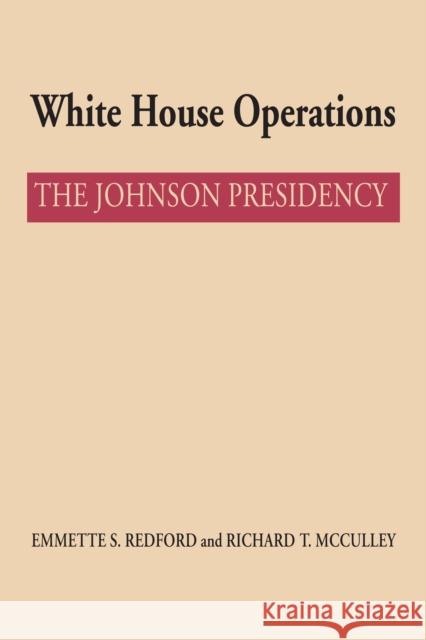 White House Operations

THE JOHNSON PRESIDENCY

EMMETTE S. REDFORD and RICHARD T. MCCULLEY